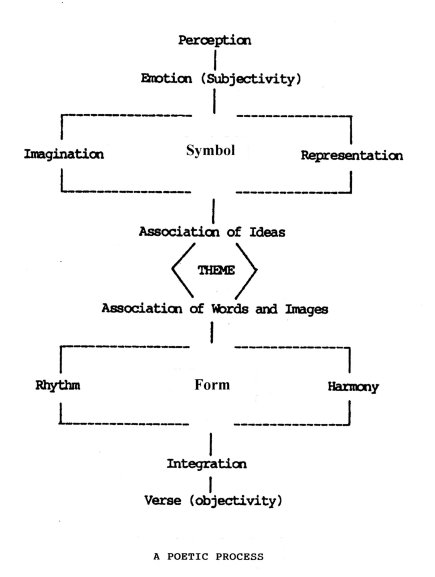 Perception

Emotion (Subjectivity)

Imagination

Symbol

Representation

Association of Ideas

THEME

Association of Words and Images

Rhythm

Form

Harmony

Integration

Verse (objectivity)

A POETIC PROCESS